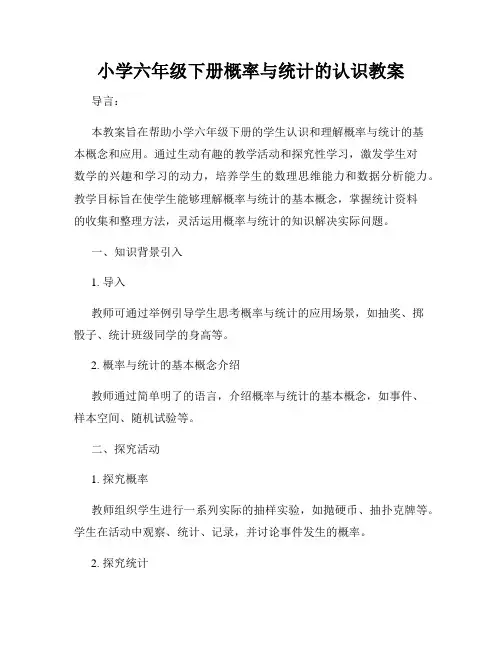 小学六年级下册概率与统计的认识教案

导言：

本教案旨在帮助小学六年级下册的学生认识和理解概率与统计的基本概念和应用。通过生动有趣的教学活动和探究性学习，激发学生对数学的兴趣和学习的动力，培养学生的数理思维能力和数据分析能力。教学目标旨在使学生能够理解概率与统计的基本概念，掌握统计资料的收集和整理方法，灵活运用概率与统计的知识解决实际问题。

一、知识背景引入

1. 导入

教师可通过举例引导学生思考概率与统计的应用场景，如抽奖、掷骰子、统计班级同学的身高等。

2. 概率与统计的基本概念介绍

教师通过简单明了的语言，介绍概率与统计的基本概念，如事件、样本空间、随机试验等。

二、探究活动

1. 探究概率

教师组织学生进行一系列实际的抽样实验，如抛硬币、抽扑克牌等。学生在活动中观察、统计、记录，并讨论事件发生的概率。

2. 探究统计